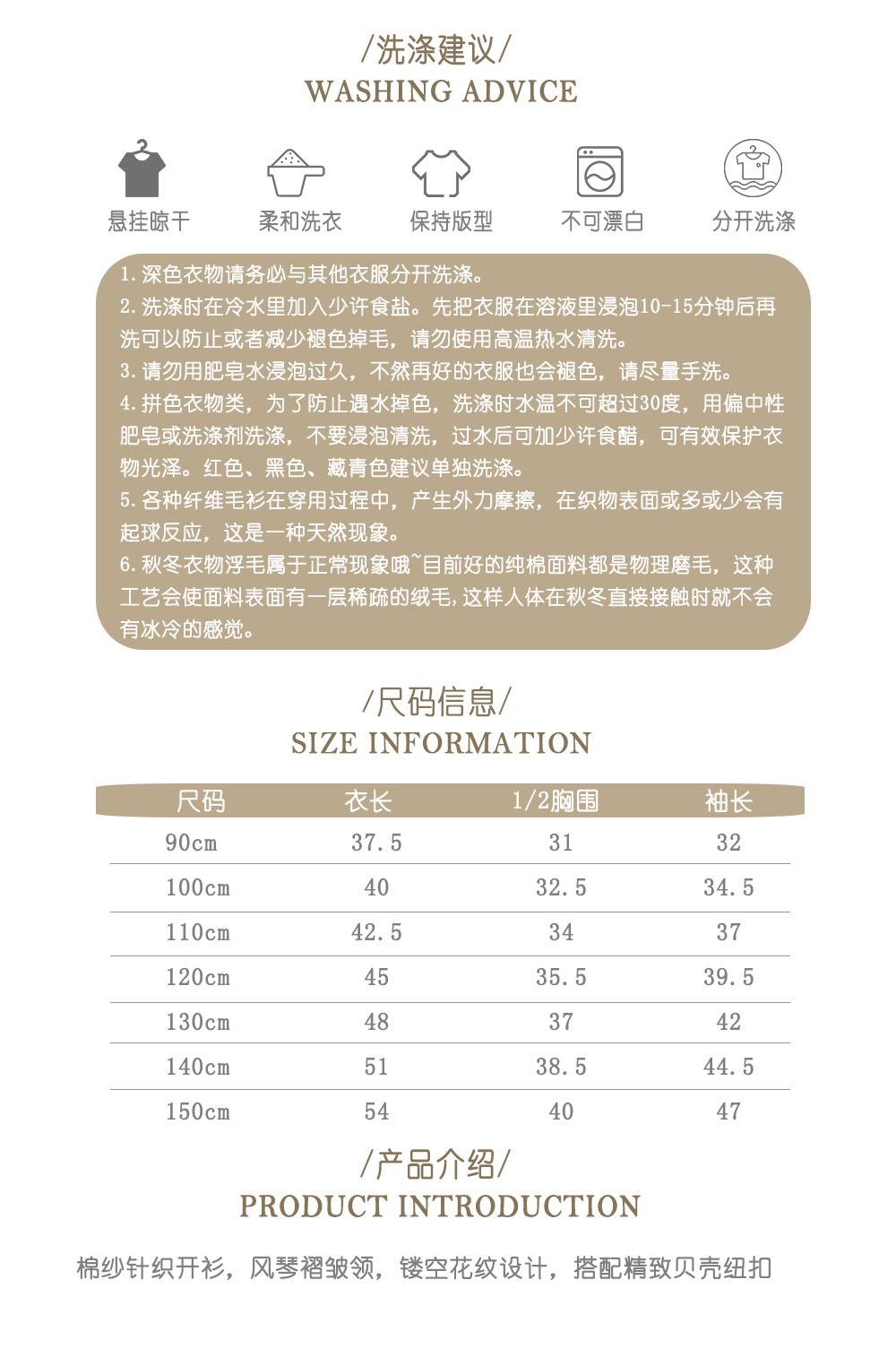 /洗涤建议/
WASHING ADVICE

悬挂晾干　柔和洗衣　保持版型　不可漂白　分开洗涤

1.深色衣物请务必与其他衣服分开洗涤。
2.洗涤时在冷水里加入少许食盐。先把衣服在溶液里浸泡10-15分钟后再洗可以防止或者减少褪色掉毛，请勿使用高温热水清洗。
3.请勿用肥皂水浸泡过久，不然再好的衣服也会褪色，请尽量手洗。
4.拼色衣物类，为了防止遇水掉色，洗涤时水温不可超过30度，用偏中性肥皂或洗涤剂洗涤，不要浸泡清洗，过水后可加少许食醋，可有效保护衣物光泽。红色、黑色、藏青色建议单独洗涤。
5.各种纤维毛衫在穿用过程中，产生外力摩擦，在织物表面或多或少会有起球反应，这是一种天然现象。
6.秋冬衣物浮毛属于正常现象哦~目前好的纯棉面料都是物理磨毛，这种工艺会使面料表面有一层稀疏的绒毛，这样人体在秋冬直接接触时就不会有冰冷的感觉。

/尺码信息/
SIZE INFORMATION

| 尺码 | 衣长 | 1/2胸围 | 袖长 |
|---|---|---|---|
| 90cm | 37.5 | 31 | 32 |
| 100cm | 40 | 32.5 | 34.5 |
| 110cm | 42.5 | 34 | 37 |
| 120cm | 45 | 35.5 | 39.5 |
| 130cm | 48 | 37 | 42 |
| 140cm | 51 | 38.5 | 44.5 |
| 150cm | 54 | 40 | 47 |

/产品介绍/
PRODUCT INTRODUCTION

棉纱针织开衫，风琴褶皱领，镂空花纹设计，搭配精致贝壳纽扣